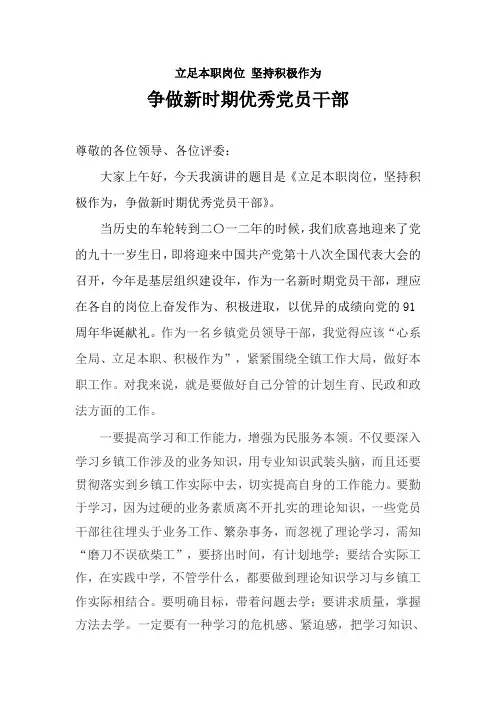 立足本职岗位 坚持积极作为

争做新时期优秀党员干部

尊敬的各位领导、各位评委：

大家上午好，今天我演讲的题目是《立足本职岗位，坚持积极作为，争做新时期优秀党员干部》。

当历史的车轮转到二〇一二年的时候，我们欣喜地迎来了党的九十一岁生日，即将迎来中国共产党第十八次全国代表大会的召开，今年是基层组织建设年，作为一名新时期党员干部，理应在各自的岗位上奋发作为、积极进取，以优异的成绩向党的91周年华诞献礼。作为一名乡镇党员领导干部，我觉得应该“心系全局、立足本职、积极作为”，紧紧围绕全镇工作大局，做好本职工作。对我来说，就是要做好自己分管的计划生育、民政和政法方面的工作。

一要提高学习和工作能力，增强为民服务本领。不仅要深入学习乡镇工作涉及的业务知识，用专业知识武装头脑，而且还要贯彻落实到乡镇工作实际中去，切实提高自身的工作能力。要勤于学习，因为过硬的业务素质离不开扎实的理论知识，一些党员干部往往埋头于业务工作、繁杂事务，而忽视了理论学习，需知“磨刀不误砍柴工”，要挤出时间，有计划地学；要结合实际工作，在实践中学，不管学什么，都要做到理论知识学习与乡镇工作实际相结合。要明确目标，带着问题去学；要讲求质量，掌握方法去学。一定要有一种学习的危机感、紧迫感，把学习知识、